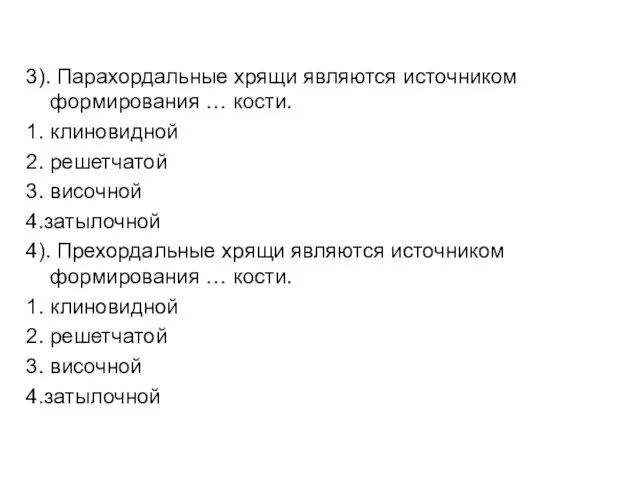 3). Парахордальные хрящи являются источником формирования … кости.
1. клиновидной
2. решетчатой
3. височной
4.затылочной
4). Прехордальные хрящи являются источником формирования … кости.
1. клиновидной
2. решетчатой
3. височной
4.затылочной